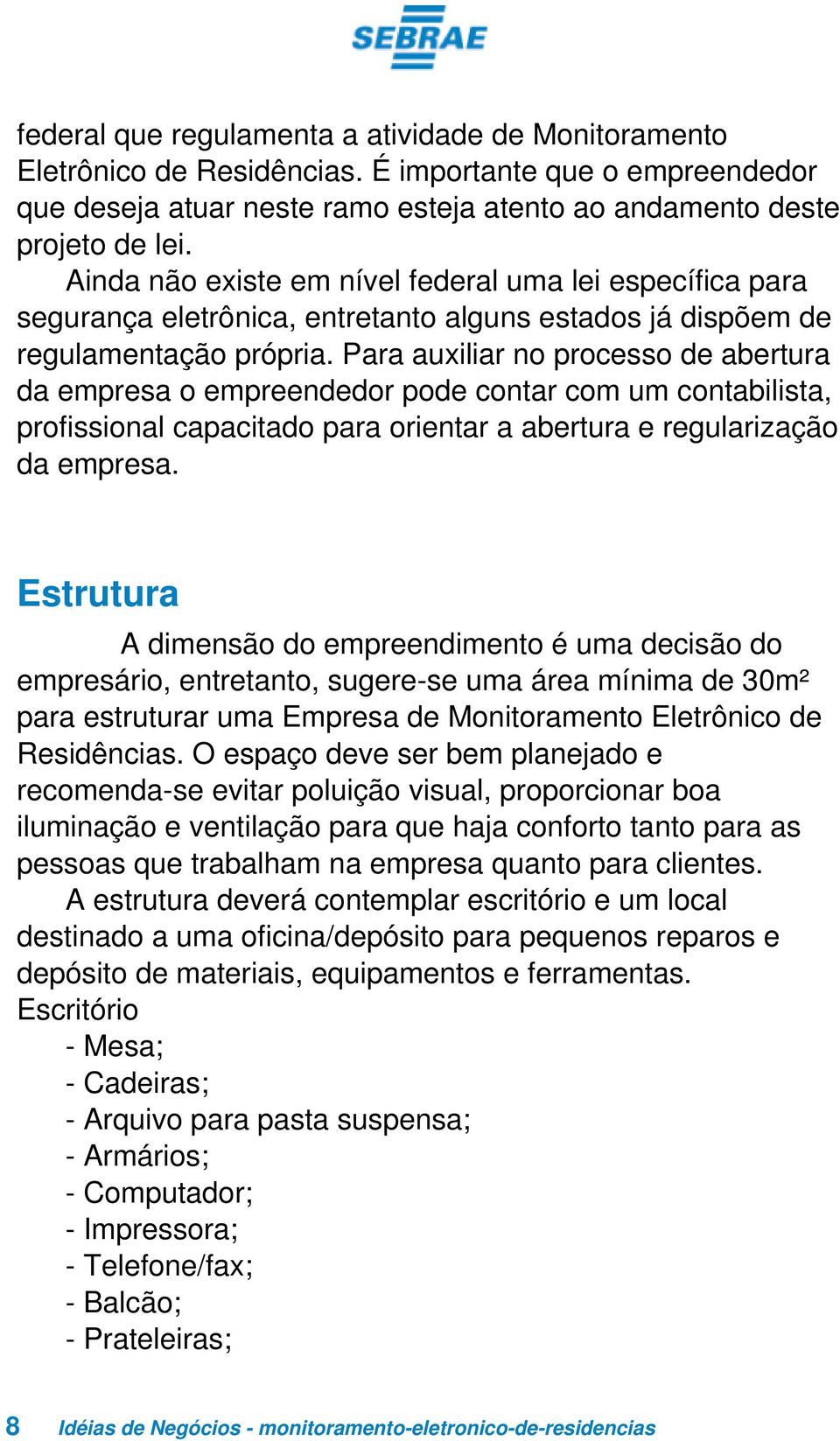 SEBRAE

federal que regulamenta a atividade de Monitoramento Eletrônico de Residências. É importante que o empreendedor que deseja atuar neste ramo esteja atento ao andamento deste projeto de lei.

Ainda não existe em nível federal uma lei específica para segurança eletrônica, entretanto alguns estados já dispõem de regulamentação própria. Para auxiliar no processo de abertura da empresa o empreendedor pode contar com um contabilista, profissional capacitado para orientar a abertura e regularização da empresa.

Estrutura

A dimensão do empreendimento é uma decisão do empresário, entretanto, sugere-se uma área mínima de 30m² para estruturar uma Empresa de Monitoramento Eletrônico de Residências. O espaço deve ser bem planejado e recomenda-se evitar poluição visual, proporcionar boa iluminação e ventilação para que haja conforto tanto para as pessoas que trabalham na empresa quanto para clientes.

A estrutura deverá contemplar escritório e um local destinado a uma oficina/depósito para pequenos reparos e depósito de materiais, equipamentos e ferramentas.

Escritório

- Mesa;
- Cadeiras;
- Arquivo para pasta suspensa;
- Armários;
- Computador;
- Impressora;
- Telefone/fax;
- Balcão;
- Prateleiras;

8 Idéias de Negócios - monitoramento-eletronico-de-residencias